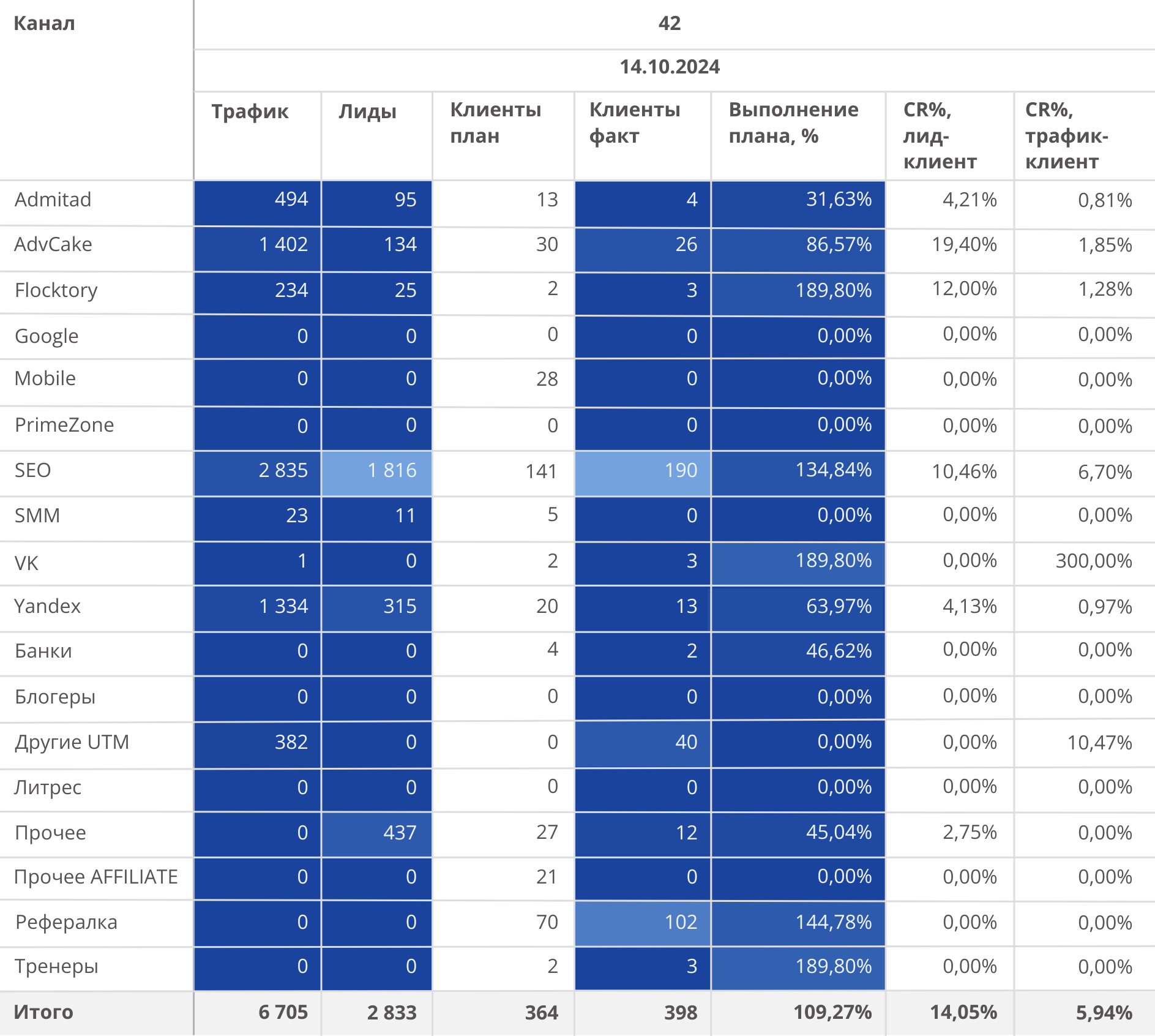 | Канал | 42 | | | | | | |
|---|---|---|---|---|---|---|---|
| | 14.10.2024 | | | | | | |
| | Трафик | Лиды | Клиенты план | Клиенты факт | Выполнение плана, % | CR%, лид-клиент | CR%, трафик-клиент |
| Admitad | 494 | 95 | 13 | 4 | 31,63% | 4,21% | 0,81% |
| AdvCake | 1 402 | 134 | 30 | 26 | 86,57% | 19,40% | 1,85% |
| Flocktory | 234 | 25 | 2 | 3 | 189,80% | 12,00% | 1,28% |
| Google | 0 | 0 | 0 | 0 | 0,00% | 0,00% | 0,00% |
| Mobile | 0 | 0 | 28 | 0 | 0,00% | 0,00% | 0,00% |
| PrimeZone | 0 | 0 | 0 | 0 | 0,00% | 0,00% | 0,00% |
| SEO | 2 835 | 1 816 | 141 | 190 | 134,84% | 10,46% | 6,70% |
| SMM | 23 | 11 | 5 | 0 | 0,00% | 0,00% | 0,00% |
| VK | 1 | 0 | 2 | 3 | 189,80% | 0,00% | 300,00% |
| Yandex | 1 334 | 315 | 20 | 13 | 63,97% | 4,13% | 0,97% |
| Банки | 0 | 0 | 4 | 2 | 46,62% | 0,00% | 0,00% |
| Блогеры | 0 | 0 | 0 | 0 | 0,00% | 0,00% | 0,00% |
| Другие UTM | 382 | 0 | 0 | 40 | 0,00% | 0,00% | 10,47% |
| Литрес | 0 | 0 | 0 | 0 | 0,00% | 0,00% | 0,00% |
| Прочее | 0 | 437 | 27 | 12 | 45,04% | 2,75% | 0,00% |
| Прочее AFFILIATE | 0 | 0 | 21 | 0 | 0,00% | 0,00% | 0,00% |
| Рефералка | 0 | 0 | 70 | 102 | 144,78% | 0,00% | 0,00% |
| Тренеры | 0 | 0 | 2 | 3 | 189,80% | 0,00% | 0,00% |
| Итого | 6 705 | 2 833 | 364 | 398 | 109,27% | 14,05% | 5,94% |